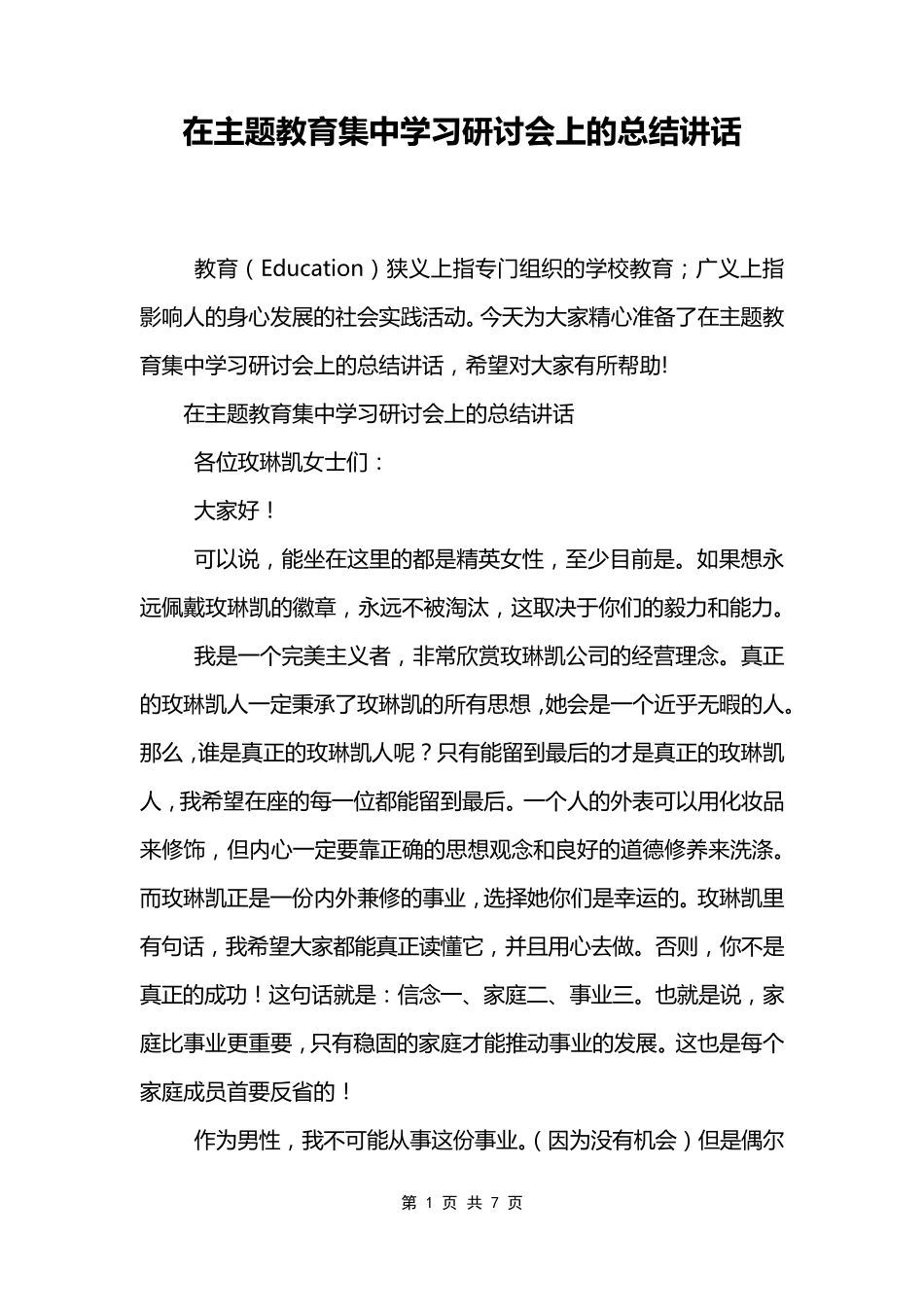 在主题教育集中学习研讨会上的总结讲话

教育（Education）狭义上指专门组织的学校教育；广义上指影响人的身心发展的社会实践活动。今天为大家精心准备了在主题教育集中学习研讨会上的总结讲话，希望对大家有所帮助!

在主题教育集中学习研讨会上的总结讲话

各位玫琳凯女士们：

大家好！

可以说，能坐在这里的都是精英女性，至少目前是。如果想永远佩戴玫琳凯的徽章，永远不被淘汰，这取决于你们的毅力和能力。

我是一个完美主义者，非常欣赏玫琳凯公司的经营理念。真正的玫琳凯人一定秉承了玫琳凯的所有思想，她会是一个近乎无暇的人。那么，谁是真正的玫琳凯人呢？只有能留到最后的才是真正的玫琳凯人，我希望在座的每一位都能留到最后。一个人的外表可以用化妆品来修饰，但内心一定要靠正确的思想观念和良好的道德修养来洗涤。而玫琳凯正是一份内外兼修的事业，选择她你们是幸运的。玫琳凯里有句话，我希望大家都能真正读懂它，并且用心去做。否则，你不是真正的成功！这句话就是：信念一、家庭二、事业三。也就是说，家庭比事业更重要，只有稳固的家庭才能推动事业的发展。这也是每个家庭成员首要反省的！

作为男性，我不可能从事这份事业。（因为没有机会）但是偶尔

第 1 页 共 7 页